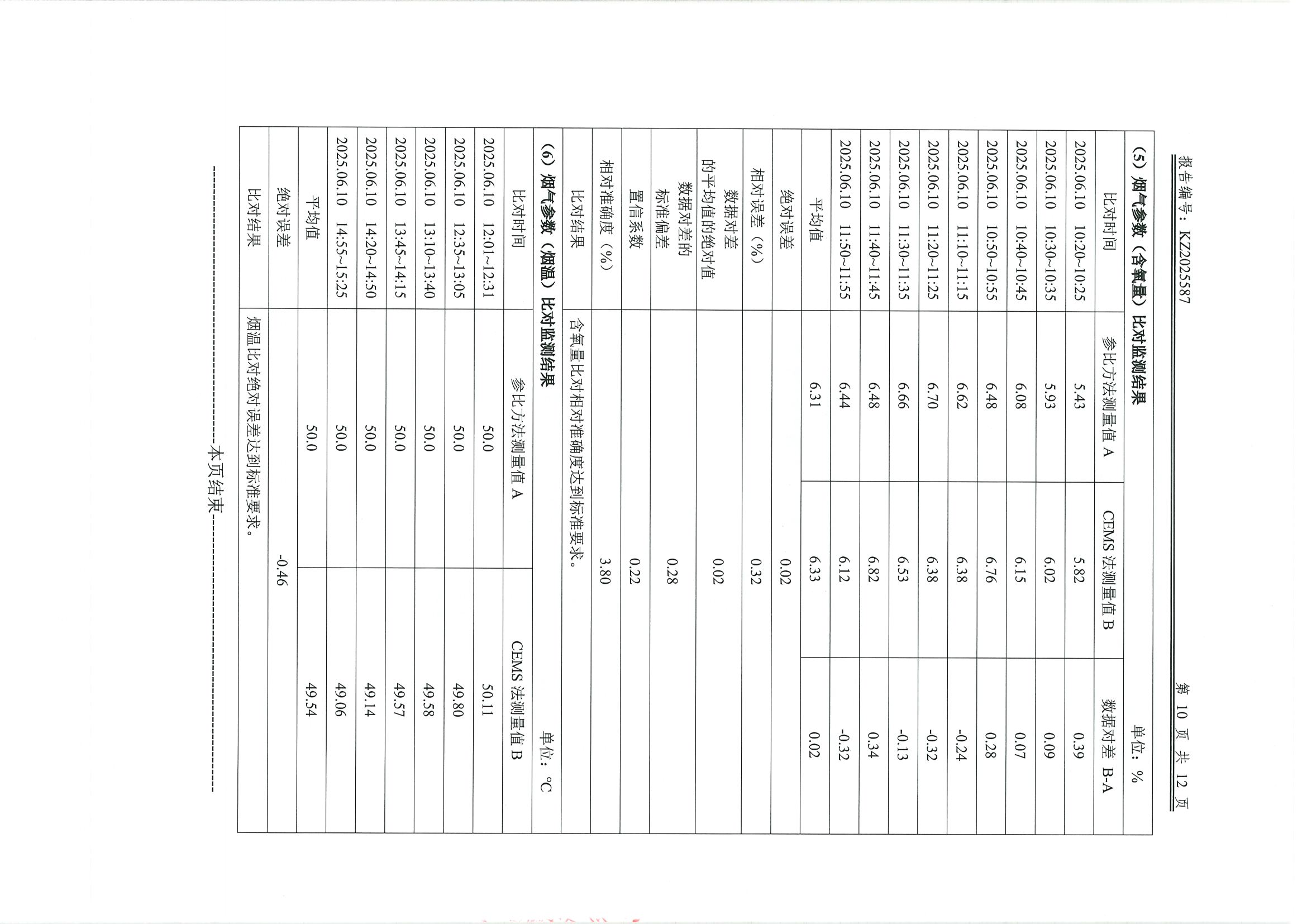 报告编号：KZ2025587　　第 10 页 共 12 页

（5）烟气参数（含氧量）比对监测结果　　单位：%

| 比对时间 | 参比方法测量值 A | CEMS 法测量值 B | 数据对差 B-A |
|---|---|---|---|
| 2025.06.10 10:20~10:25 | 5.43 | 5.82 | 0.39 |
| 2025.06.10 10:30~10:35 | 5.93 | 6.02 | 0.09 |
| 2025.06.10 10:40~10:45 | 6.08 | 6.15 | 0.07 |
| 2025.06.10 10:50~10:55 | 6.48 | 6.76 | 0.28 |
| 2025.06.10 11:10~11:15 | 6.62 | 6.38 | -0.24 |
| 2025.06.10 11:20~11:25 | 6.70 | 6.38 | -0.32 |
| 2025.06.10 11:30~11:35 | 6.66 | 6.53 | -0.13 |
| 2025.06.10 11:40~11:45 | 6.48 | 6.82 | 0.34 |
| 2025.06.10 11:50~11:55 | 6.44 | 6.12 | -0.32 |
| 平均值 | 6.31 | 6.33 | 0.02 |
| 绝对误差 | 0.02 | | |
| 相对误差（%） | 0.32 | | |
| 数据对差的平均值的绝对值 | 0.02 | | |
| 数据对差的标准偏差 | 0.28 | | |
| 置信系数 | 0.22 | | |
| 相对准确度（%） | 3.80 | | |
| 比对结果 | 含氧量比对相对准确度达到标准要求。 | | |

（6）烟气参数（烟温）比对监测结果　　单位：°C

| 比对时间 | 参比方法测量值 A | CEMS 法测量值 B |
|---|---|---|
| 2025.06.10 12:01~12:31 | 50.0 | 50.11 |
| 2025.06.10 12:35~13:05 | 50.0 | 49.80 |
| 2025.06.10 13:10~13:40 | 50.0 | 49.58 |
| 2025.06.10 13:45~14:15 | 50.0 | 49.57 |
| 2025.06.10 14:20~14:50 | 50.0 | 49.14 |
| 2025.06.10 14:55~15:25 | 50.0 | 49.06 |
| 平均值 | 50.0 | 49.54 |
| 绝对误差 | -0.46 | |
| 比对结果 | 烟温比对绝对误差达到标准要求。 | |

------------------------本页结束------------------------